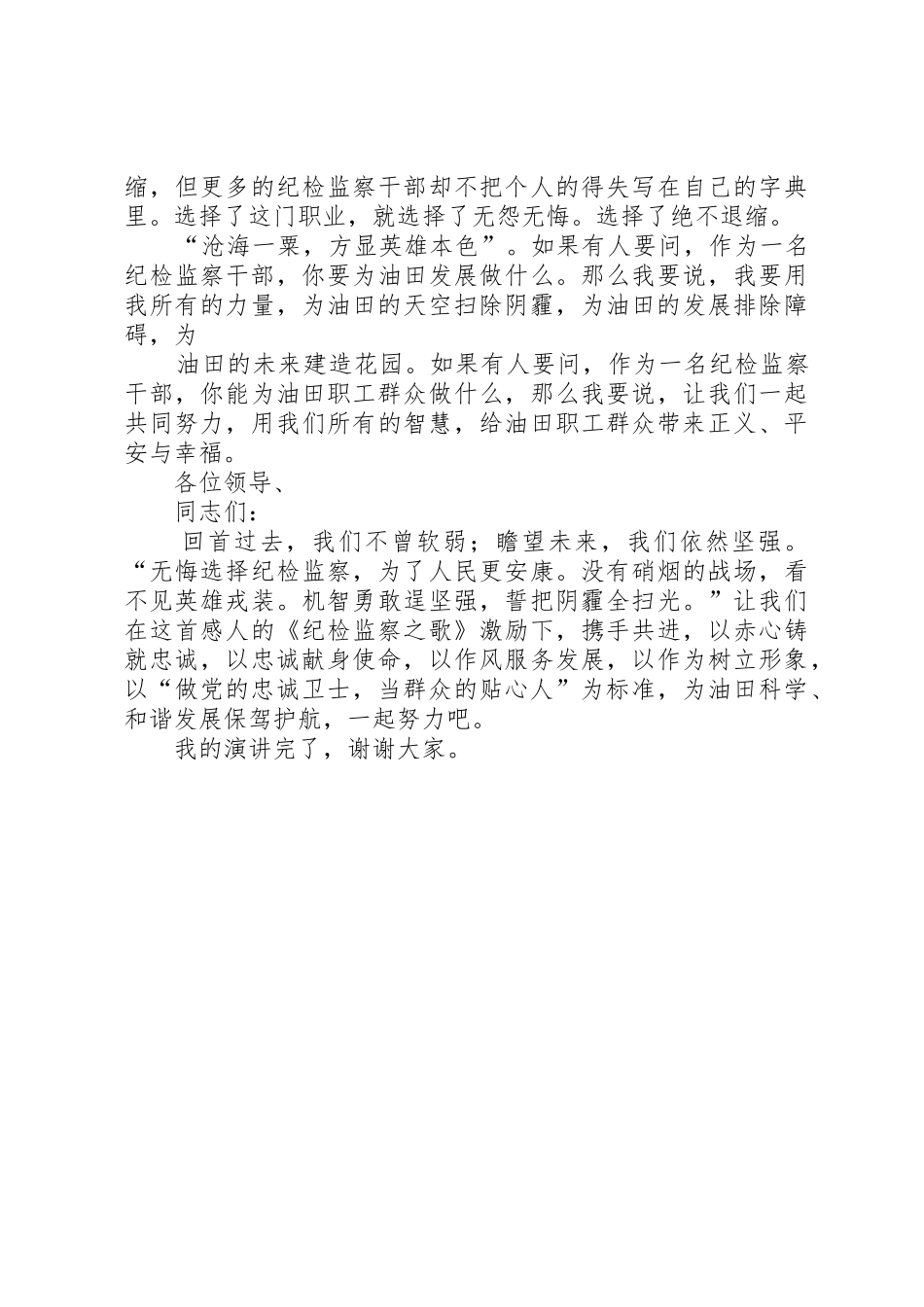 缩，但更多的纪检监察干部却不把个人的得失写在自己的字典里。选择了这门职业，就选择了无怨无悔。选择了绝不退缩。

“沧海一粟，方显英雄本色”。如果有人要问，作为一名纪检监察干部，你要为油田发展做什么。那么我要说，我要用我所有的力量，为油田的天空扫除阴霾，为油田的发展排除障碍，为

油田的未来建造花园。如果有人要问，作为一名纪检监察干部，你能为油田职工群众做什么，那么我要说，让我们一起共同努力，用我们所有的智慧，给油田职工群众带来正义、平安与幸福。

各位领导、

同志们：

回首过去，我们不曾软弱；瞻望未来，我们依然坚强。“无悔选择纪检监察，为了人民更安康。没有硝烟的战场，看不见英雄戎装。机智勇敢逞坚强，誓把阴霾全扫光。”让我们在这首感人的《纪检监察之歌》激励下，携手共进，以赤心铸就忠诚，以忠诚献身使命，以作风服务发展，以作为树立形象，以“做党的忠诚卫士，当群众的贴心人”为标准，为油田科学、和谐发展保驾护航，一起努力吧。

我的演讲完了，谢谢大家。